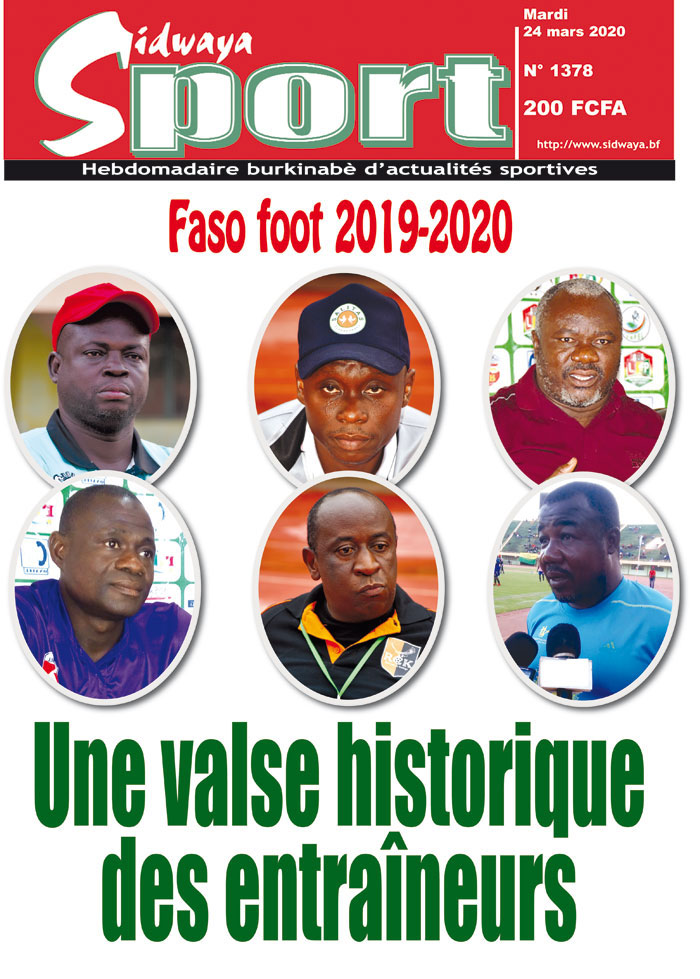 Sidwaya Sport

Mardi
24 mars 2020

N° 1378

200 FCFA

http://www.sidwaya.bf

Hebdomadaire burkinabè d'actualités sportives

Faso foot 2019-2020

Une valse historique des entraîneurs